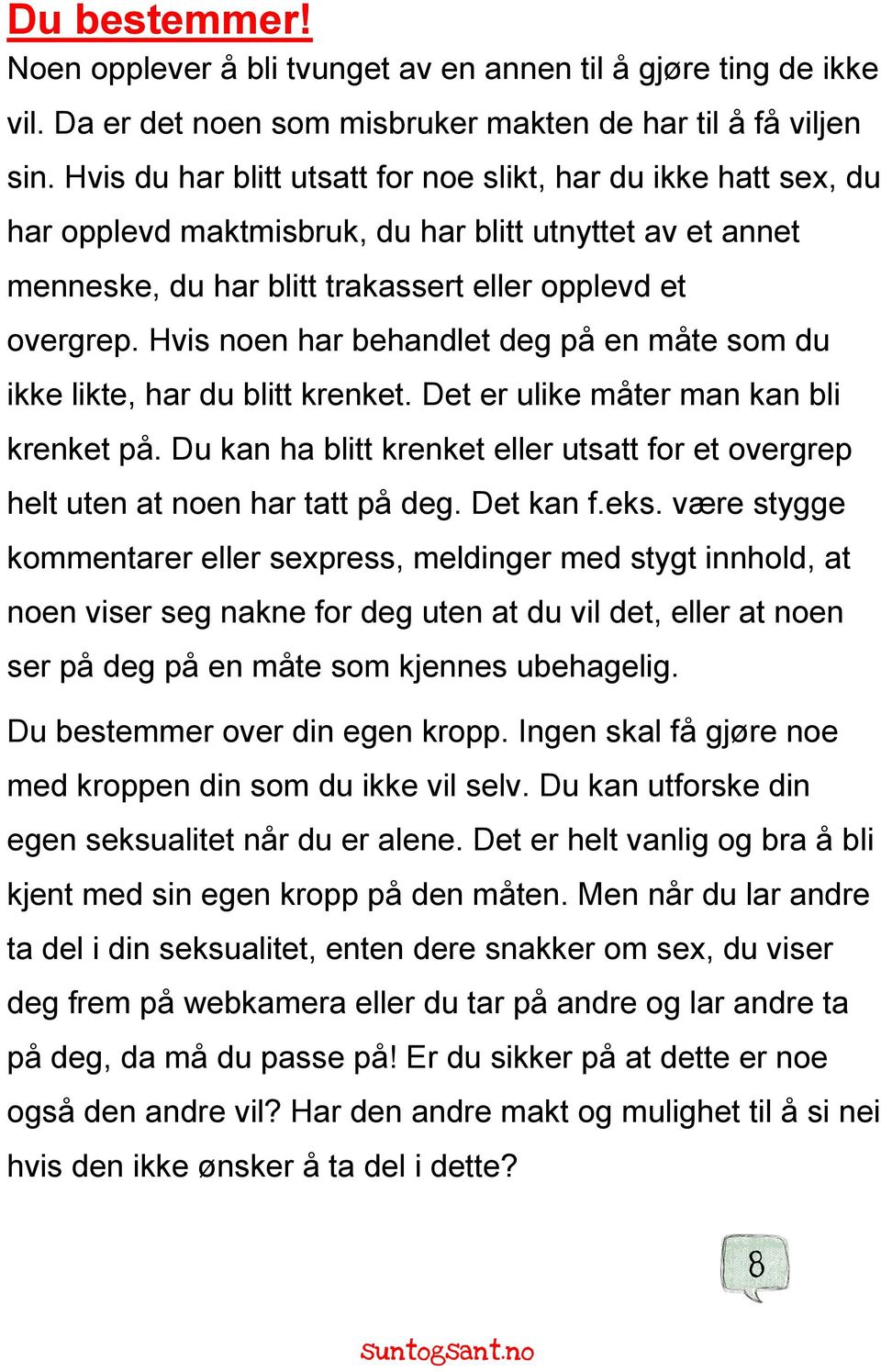 Du bestemmer!

Noen opplever å bli tvunget av en annen til å gjøre ting de ikke vil. Da er det noen som misbruker makten de har til å få viljen sin. Hvis du har blitt utsatt for noe slikt, har du ikke hatt sex, du har opplevd maktmisbruk, du har blitt utnyttet av et annet menneske, du har blitt trakassert eller opplevd et overgrep. Hvis noen har behandlet deg på en måte som du ikke likte, har du blitt krenket. Det er ulike måter man kan bli krenket på. Du kan ha blitt krenket eller utsatt for et overgrep helt uten at noen har tatt på deg. Det kan f.eks. være stygge kommentarer eller sexpress, meldinger med stygt innhold, at noen viser seg nakne for deg uten at du vil det, eller at noen ser på deg på en måte som kjennes ubehagelig.

Du bestemmer over din egen kropp. Ingen skal få gjøre noe med kroppen din som du ikke vil selv. Du kan utforske din egen seksualitet når du er alene. Det er helt vanlig og bra å bli kjent med sin egen kropp på den måten. Men når du lar andre ta del i din seksualitet, enten dere snakker om sex, du viser deg frem på webkamera eller du tar på andre og lar andre ta på deg, da må du passe på! Er du sikker på at dette er noe også den andre vil? Har den andre makt og mulighet til å si nei hvis den ikke ønsker å ta del i dette?

8

suntogsant.no